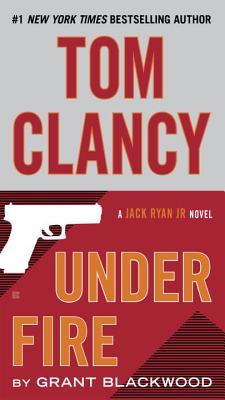 #1 NEW YORK TIMES BESTSELLING AUTHOR

TOM CLANCY

A JACK RYAN JR NOVEL

UNDER FIRE

BY GRANT BLACKWOOD